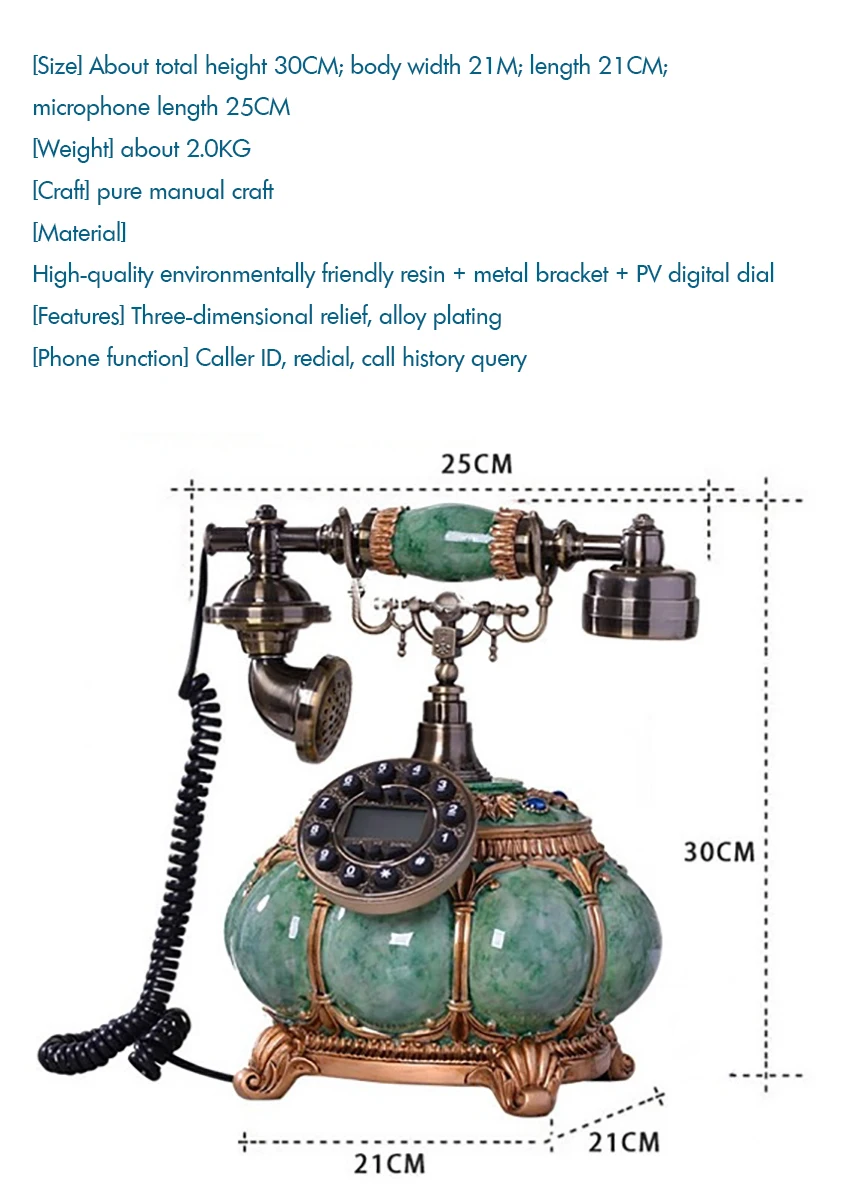 [Size] About total height 30CM; body width 21M; length 21CM; microphone length 25CM
[Weight] about 2.0KG
[Craft] pure manual craft
[Material]
High-quality environmentally friendly resin + metal bracket + PV digital dial
[Features] Three-dimensional relief, alloy plating
[Phone function] Caller ID, redial, call history query

25CM

30CM

21CM

21CM